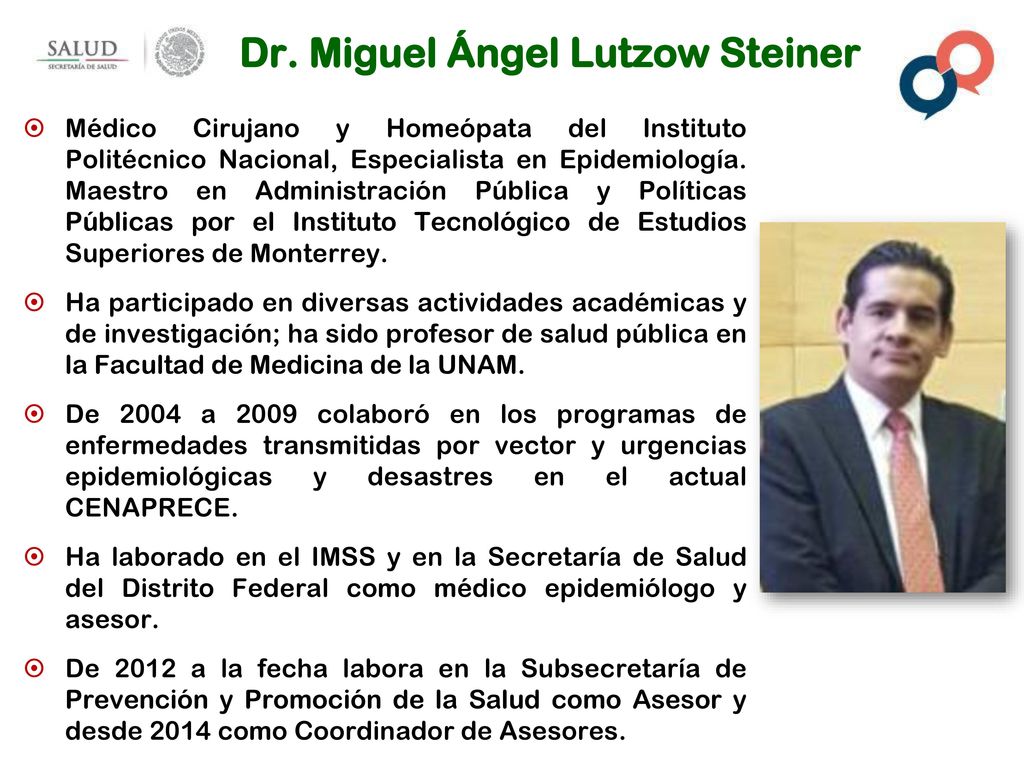 SALUD
SECRETARÍA DE SALUD

Dr. Miguel Ángel Lutzow Steiner

Médico Cirujano y Homeópata del Instituto Politécnico Nacional, Especialista en Epidemiología. Maestro en Administración Pública y Políticas Públicas por el Instituto Tecnológico de Estudios Superiores de Monterrey.

Ha participado en diversas actividades académicas y de investigación; ha sido profesor de salud pública en la Facultad de Medicina de la UNAM.

De 2004 a 2009 colaboró en los programas de enfermedades transmitidas por vector y urgencias epidemiológicas y desastres en el actual CENAPRECE.

Ha laborado en el IMSS y en la Secretaría de Salud del Distrito Federal como médico epidemiólogo y asesor.

De 2012 a la fecha labora en la Subsecretaría de Prevención y Promoción de la Salud como Asesor y desde 2014 como Coordinador de Asesores.